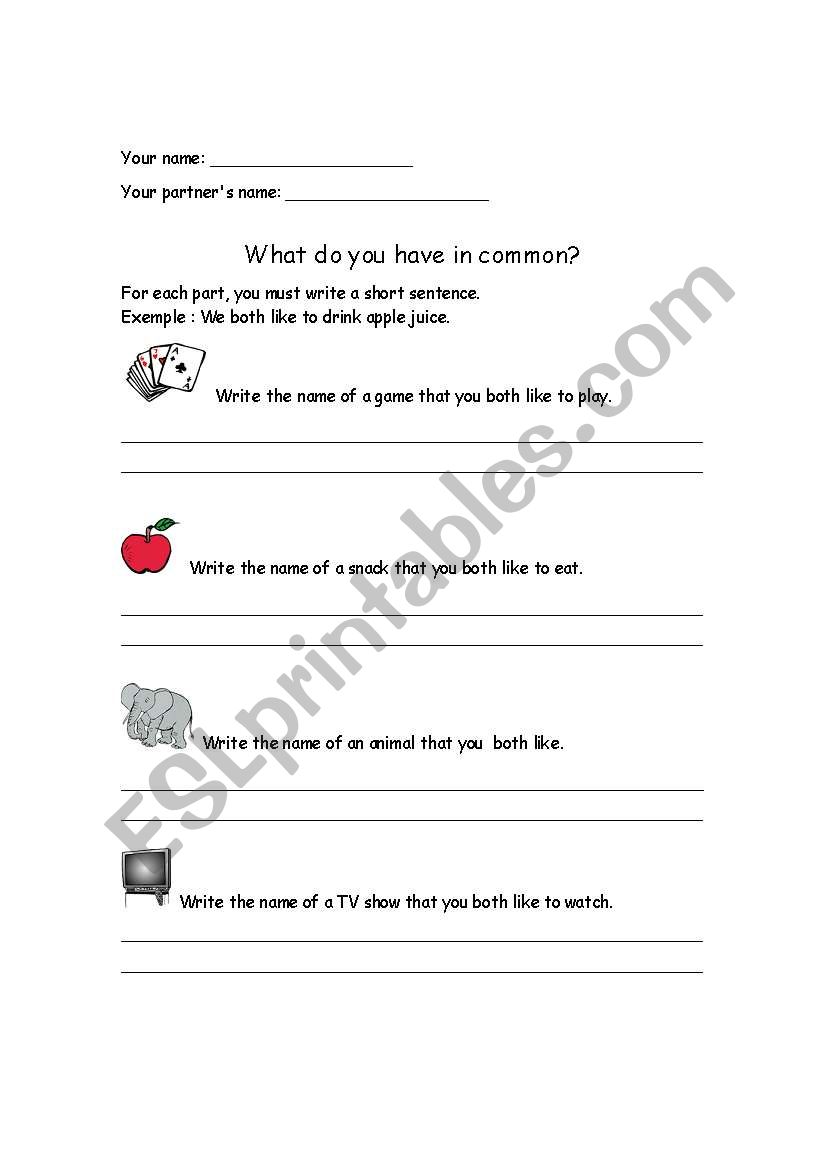 Your name: ____

Your partner's name: ____

What do you have in common?

For each part, you must write a short sentence.
Exemple : We both like to drink apple juice.

Write the name of a game that you both like to play.

____
____

Write the name of a snack that you both like to eat.

____
____

Write the name of an animal that you both like.

____
____

Write the name of a TV show that you both like to watch.

____
____

ESLprintables.com